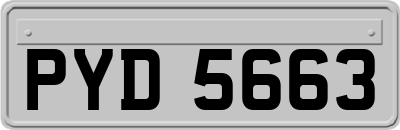 PYD 5663